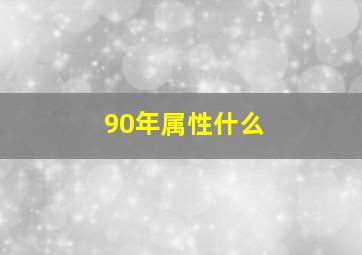 90年属性什么